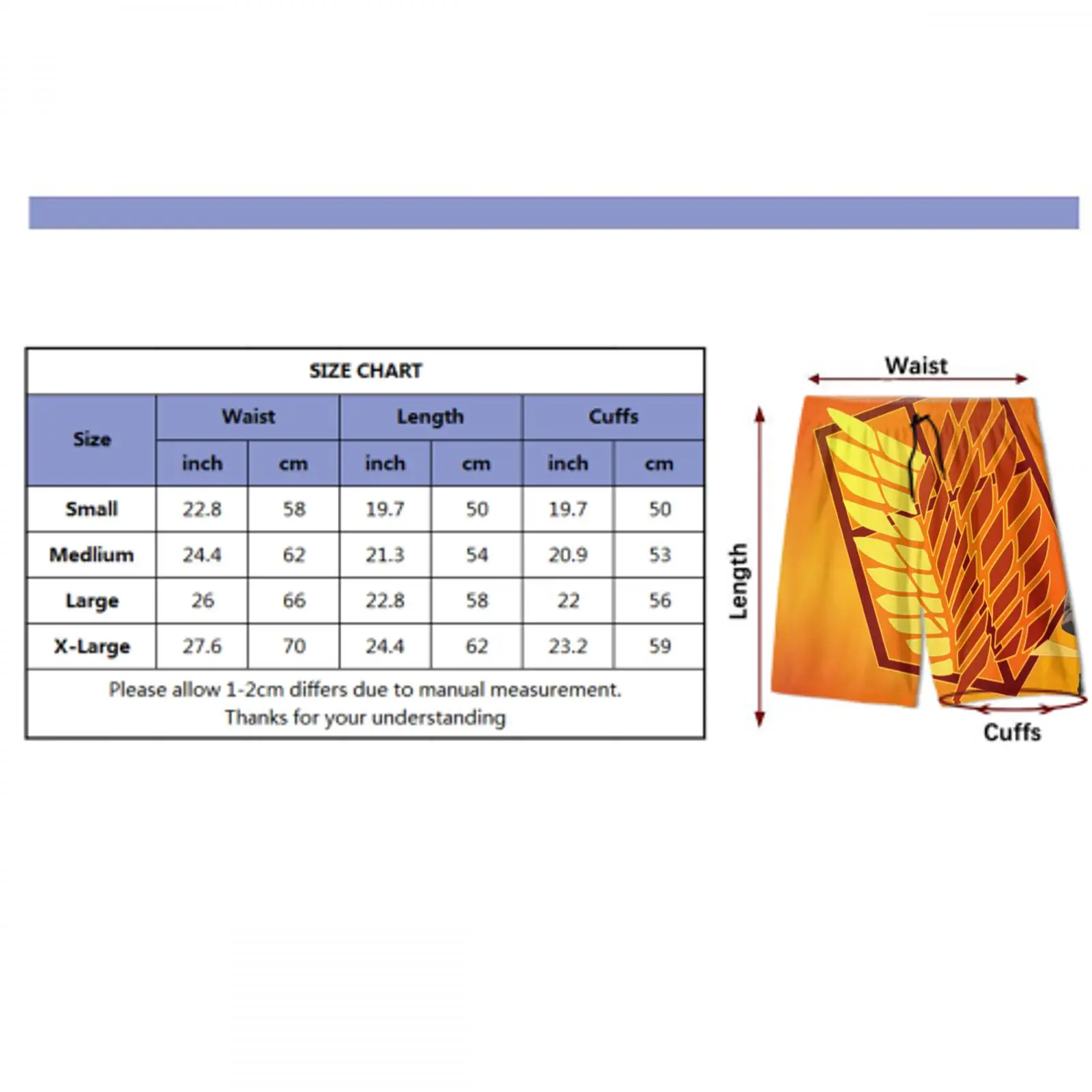 SIZE CHART

| Size | Waist inch | Waist cm | Length inch | Length cm | Cuffs inch | Cuffs cm |
|---|---|---|---|---|---|---|
| Small | 22.8 | 58 | 19.7 | 50 | 19.7 | 50 |
| Medlium | 24.4 | 62 | 21.3 | 54 | 20.9 | 53 |
| Large | 26 | 66 | 22.8 | 58 | 22 | 56 |
| X-Large | 27.6 | 70 | 24.4 | 62 | 23.2 | 59 |

Please allow 1-2cm differs due to manual measurement.
Thanks for your understanding

Waist
Length
Cuffs